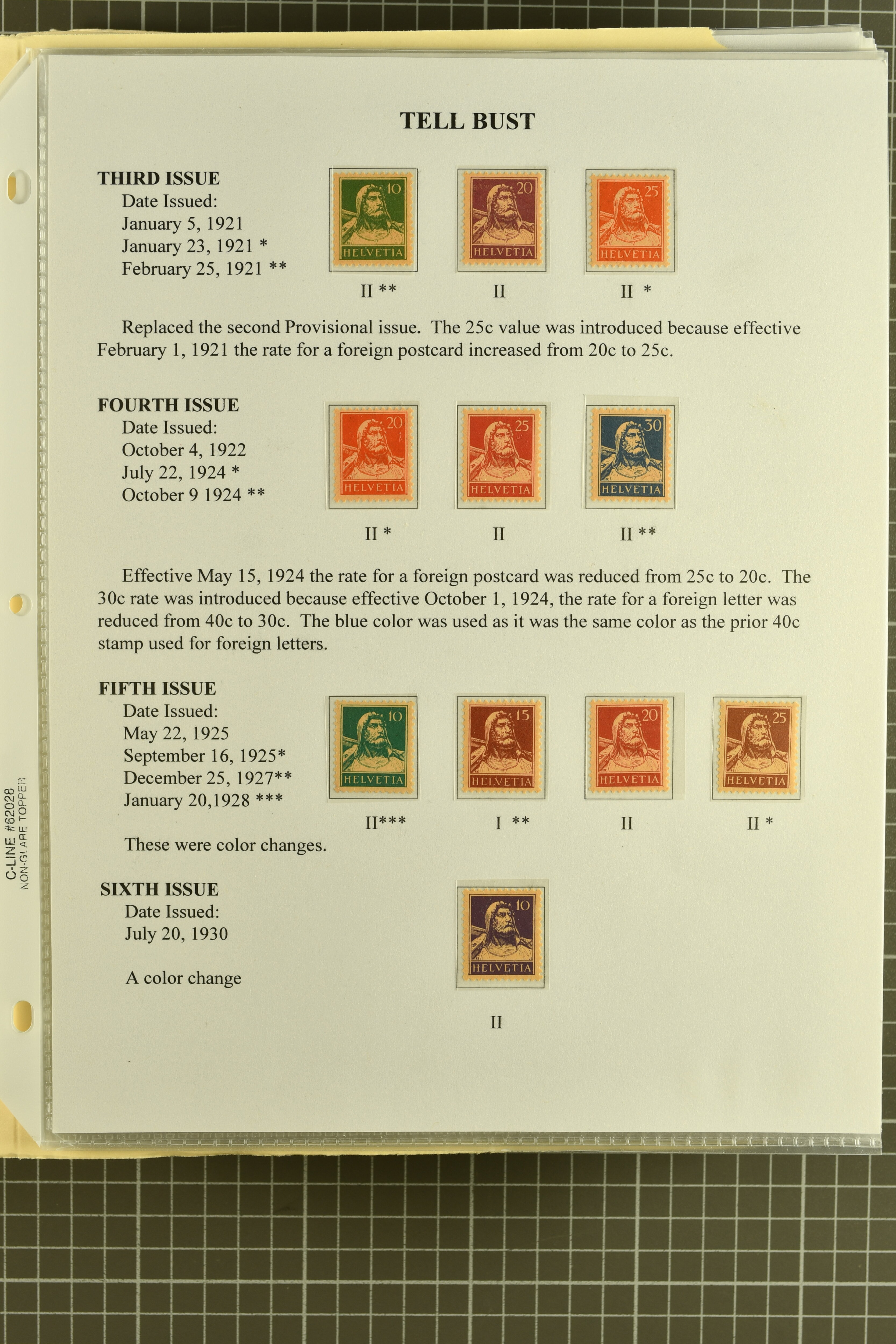 TELL BUST

THIRD ISSUE
Date Issued:
January 5, 1921
January 23, 1921 *
February 25, 1921 **

10
HELVETIA
20
HELVETIA
25
HELVETIA

II **
II
II *

Replaced the second Provisional issue. The 25c value was introduced because effective February 1, 1921 the rate for a foreign postcard increased from 20c to 25c.

FOURTH ISSUE
Date Issued:
October 4, 1922
July 22, 1924 *
October 9 1924 **

20
HELVETIA
25
HELVETIA
30
HELVETIA

II *
II
II **

Effective May 15, 1924 the rate for a foreign postcard was reduced from 25c to 20c. The 30c rate was introduced because effective October 1, 1924, the rate for a foreign letter was reduced from 40c to 30c. The blue color was used as it was the same color as the prior 40c stamp used for foreign letters.

FIFTH ISSUE
Date Issued:
May 22, 1925
September 16, 1925*
December 25, 1927**
January 20,1928 ***

10
HELVETIA
15
HELVETIA
20
HELVETIA
25
HELVETIA

II***
I **
II
II *

These were color changes.

SIXTH ISSUE
Date Issued:
July 20, 1930

A color change

10
HELVETIA

II

C-LINE #62028
NON-GLARE TOPPER